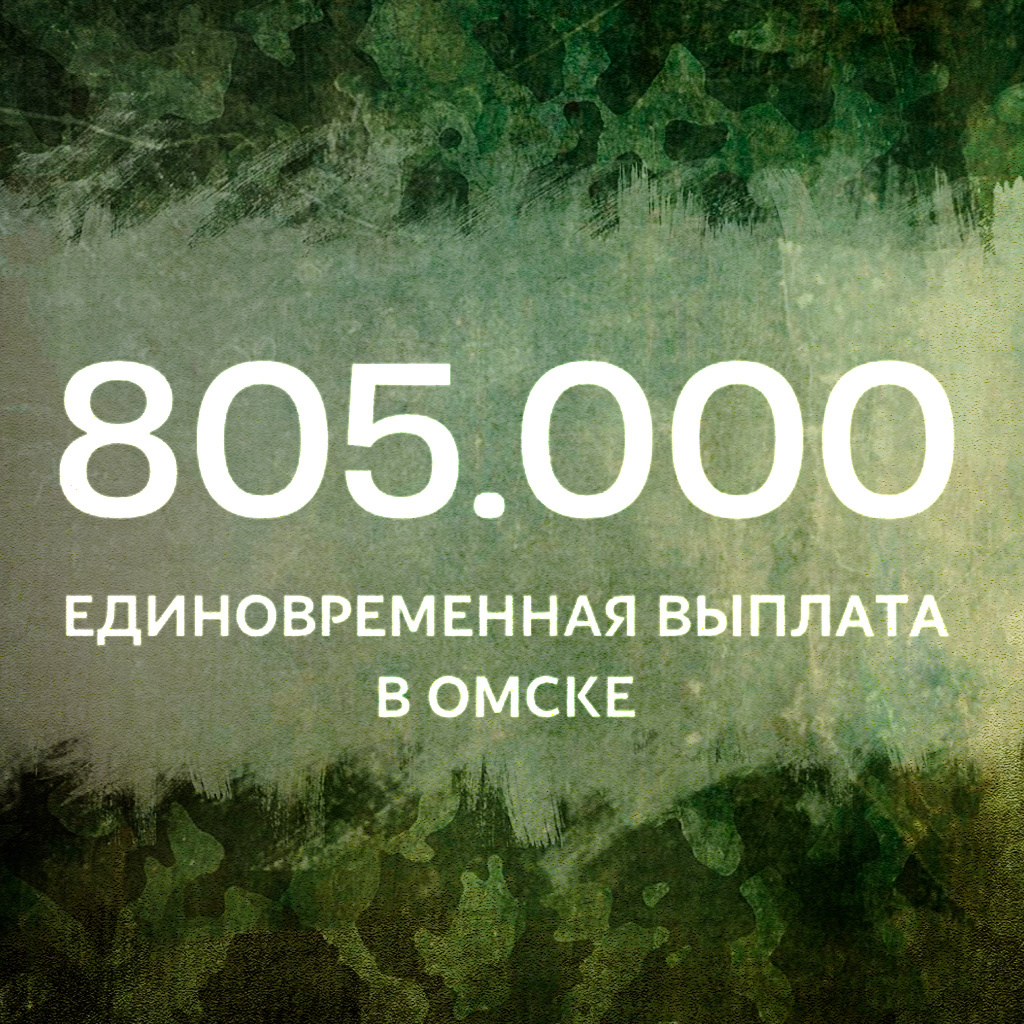 805.000

ЕДИНОВРЕМЕННАЯ ВЫПЛАТА В ОМСКЕ